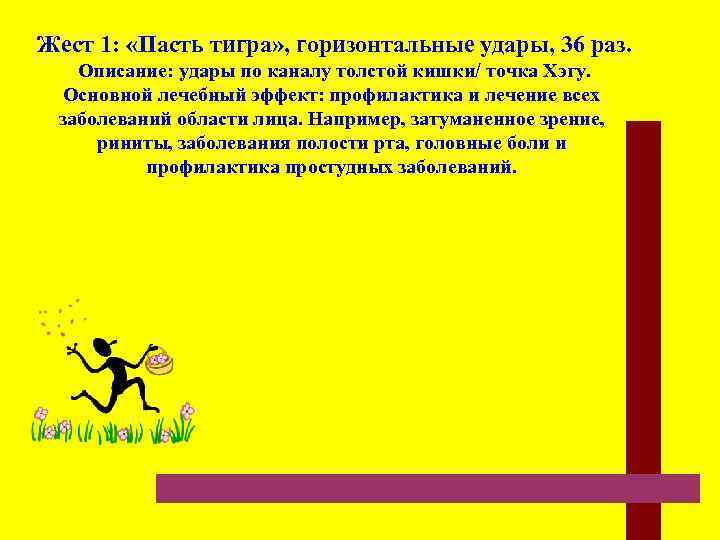 Жест 1: «Пасть тигра», горизонтальные удары, 36 раз.

Описание: удары по каналу толстой кишки/ точка Хэгу. Основной лечебный эффект: профилактика и лечение всех заболеваний области лица. Например, затуманенное зрение, риниты, заболевания полости рта, головные боли и профилактика простудных заболеваний.